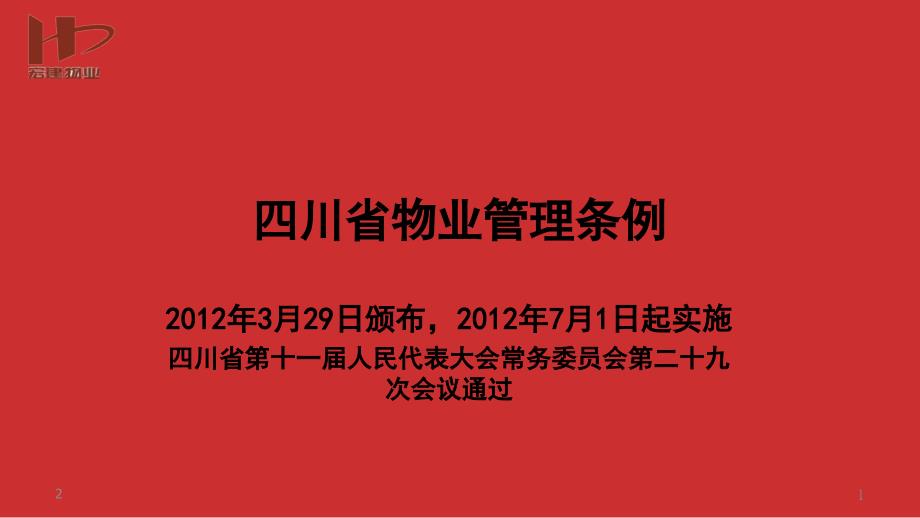 宏建物业

四川省物业管理条例

2012年3月29日颁布，2012年7月1日起实施

四川省第十一届人民代表大会常务委员会第二十九次会议通过

2

1